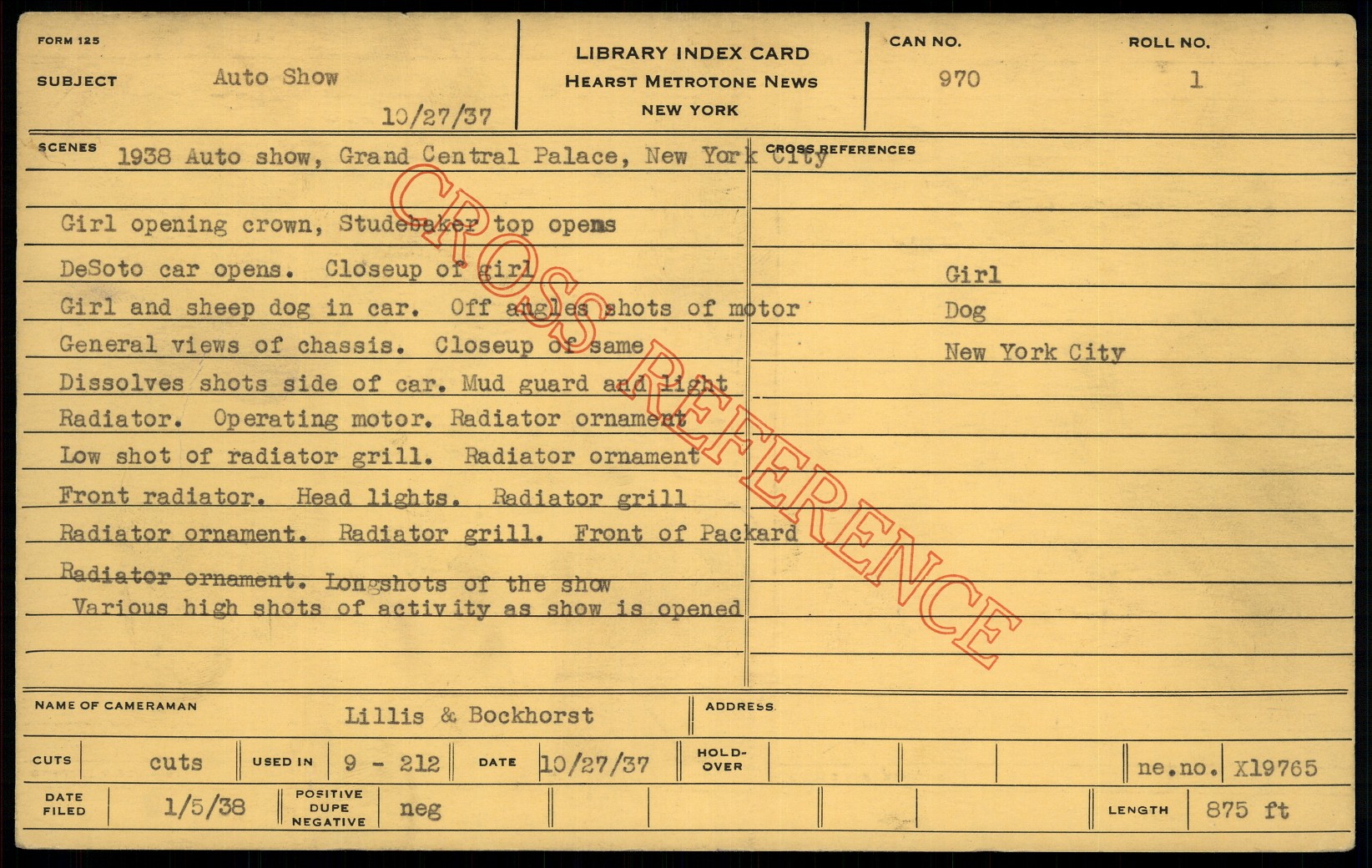 FORM 125

SUBJECT Auto Show

10/27/37

LIBRARY INDEX CARD
HEARST METROTONE NEWS
NEW YORK

CAN NO. 970

ROLL NO. 1

SCENES 1938 Auto show, Grand Central Palace, New York City

Girl opening crown, Studebaker top opens

DeSoto car opens. Closeup of girl

Girl and sheep dog in car. Off angles shots of motor

General views of chassis. Closeup of same

Dissolves shots side of car. Mud guard and light

Radiator. Operating motor. Radiator ornament

Low shot of radiator grill. Radiator ornament

Front radiator. Head lights. Radiator grill

Radiator ornament. Radiator grill. Front of Packard

Radiator ornament. Longshots of the show

Various high shots of activity as show is opened

CROSS REFERENCES

Girl
Dog
New York City

NAME OF CAMERAMAN Lillis & Bockhorst

ADDRESS

CUTS cuts USED IN 9 - 212 DATE 10/27/37 HOLD-OVER ne.no. X19765

DATE FILED 1/5/38 POSITIVE DUPE NEGATIVE neg LENGTH 875 ft

CROSS REFERENCE